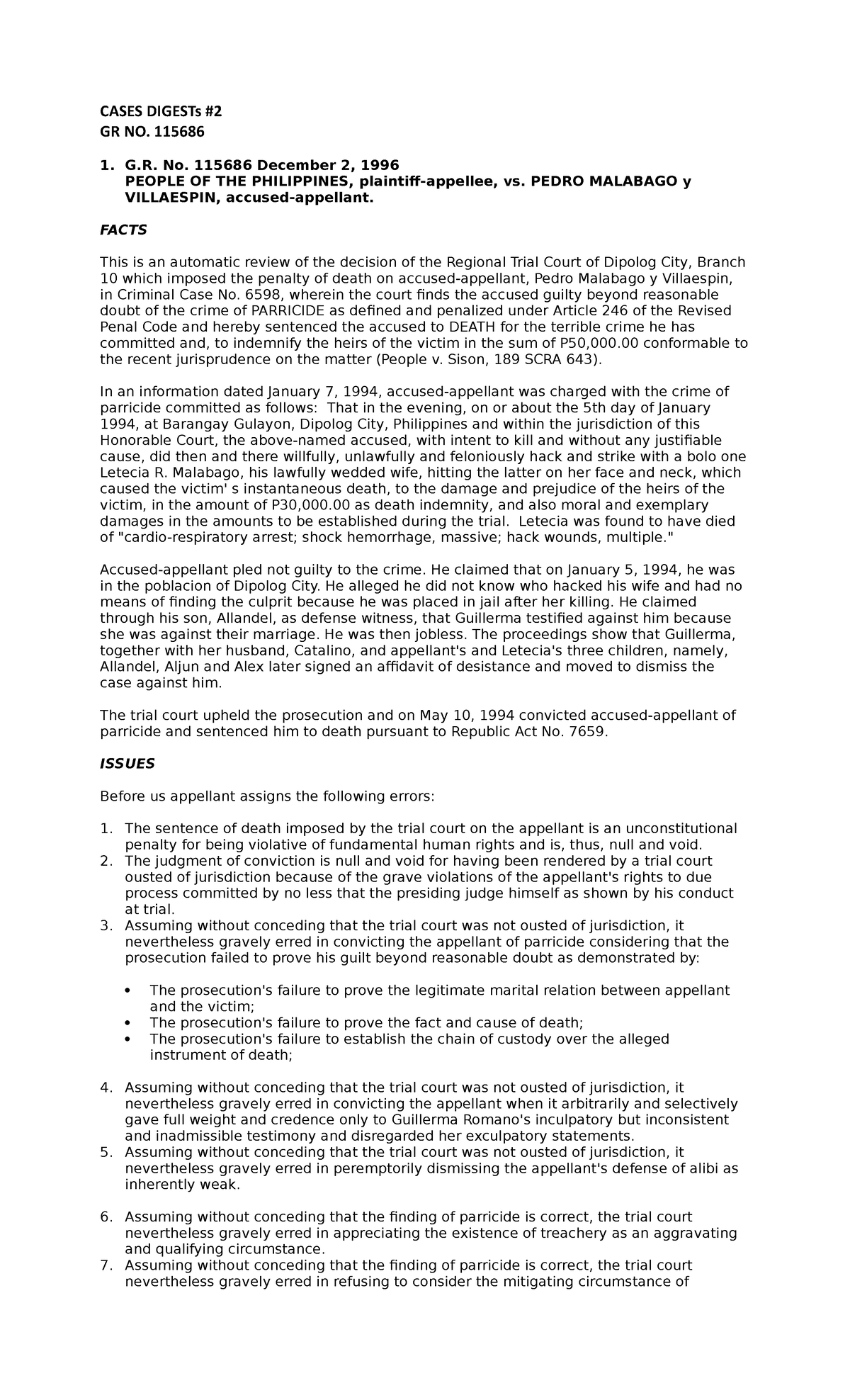 CASES DIGESTs #2
GR NO. 115686

1. G.R. No. 115686 December 2, 1996
PEOPLE OF THE PHILIPPINES, plaintiff-appellee, vs. PEDRO MALABAGO y VILLAESPIN, accused-appellant.

FACTS

This is an automatic review of the decision of the Regional Trial Court of Dipolog City, Branch 10 which imposed the penalty of death on accused-appellant, Pedro Malabago y Villaespin, in Criminal Case No. 6598, wherein the court finds the accused guilty beyond reasonable doubt of the crime of PARRICIDE as defined and penalized under Article 246 of the Revised Penal Code and hereby sentenced the accused to DEATH for the terrible crime he has committed and, to indemnify the heirs of the victim in the sum of P50,000.00 conformable to the recent jurisprudence on the matter (People v. Sison, 189 SCRA 643).

In an information dated January 7, 1994, accused-appellant was charged with the crime of parricide committed as follows: That in the evening, on or about the 5th day of January 1994, at Barangay Gulayon, Dipolog City, Philippines and within the jurisdiction of this Honorable Court, the above-named accused, with intent to kill and without any justifiable cause, did then and there willfully, unlawfully and feloniously hack and strike with a bolo one Letecia R. Malabago, his lawfully wedded wife, hitting the latter on her face and neck, which caused the victim' s instantaneous death, to the damage and prejudice of the heirs of the victim, in the amount of P30,000.00 as death indemnity, and also moral and exemplary damages in the amounts to be established during the trial. Letecia was found to have died of "cardio-respiratory arrest; shock hemorrhage, massive; hack wounds, multiple."

Accused-appellant pled not guilty to the crime. He claimed that on January 5, 1994, he was in the poblacion of Dipolog City. He alleged he did not know who hacked his wife and had no means of finding the culprit because he was placed in jail after her killing. He claimed through his son, Allandel, as defense witness, that Guillerma testified against him because she was against their marriage. He was then jobless. The proceedings show that Guillerma, together with her husband, Catalino, and appellant's and Letecia's three children, namely, Allandel, Aljun and Alex later signed an affidavit of desistance and moved to dismiss the case against him.

The trial court upheld the prosecution and on May 10, 1994 convicted accused-appellant of parricide and sentenced him to death pursuant to Republic Act No. 7659.

ISSUES

Before us appellant assigns the following errors:

1. The sentence of death imposed by the trial court on the appellant is an unconstitutional penalty for being violative of fundamental human rights and is, thus, null and void.
2. The judgment of conviction is null and void for having been rendered by a trial court ousted of jurisdiction because of the grave violations of the appellant's rights to due process committed by no less that the presiding judge himself as shown by his conduct at trial.
3. Assuming without conceding that the trial court was not ousted of jurisdiction, it nevertheless gravely erred in convicting the appellant of parricide considering that the prosecution failed to prove his guilt beyond reasonable doubt as demonstrated by:

• The prosecution's failure to prove the legitimate marital relation between appellant and the victim;
• The prosecution's failure to prove the fact and cause of death;
• The prosecution's failure to establish the chain of custody over the alleged instrument of death;

4. Assuming without conceding that the trial court was not ousted of jurisdiction, it nevertheless gravely erred in convicting the appellant when it arbitrarily and selectively gave full weight and credence only to Guillerma Romano's inculpatory but inconsistent and inadmissible testimony and disregarded her exculpatory statements.
5. Assuming without conceding that the trial court was not ousted of jurisdiction, it nevertheless gravely erred in peremptorily dismissing the appellant's defense of alibi as inherently weak.

6. Assuming without conceding that the finding of parricide is correct, the trial court nevertheless gravely erred in appreciating the existence of treachery as an aggravating and qualifying circumstance.
7. Assuming without conceding that the finding of parricide is correct, the trial court nevertheless gravely erred in refusing to consider the mitigating circumstance of